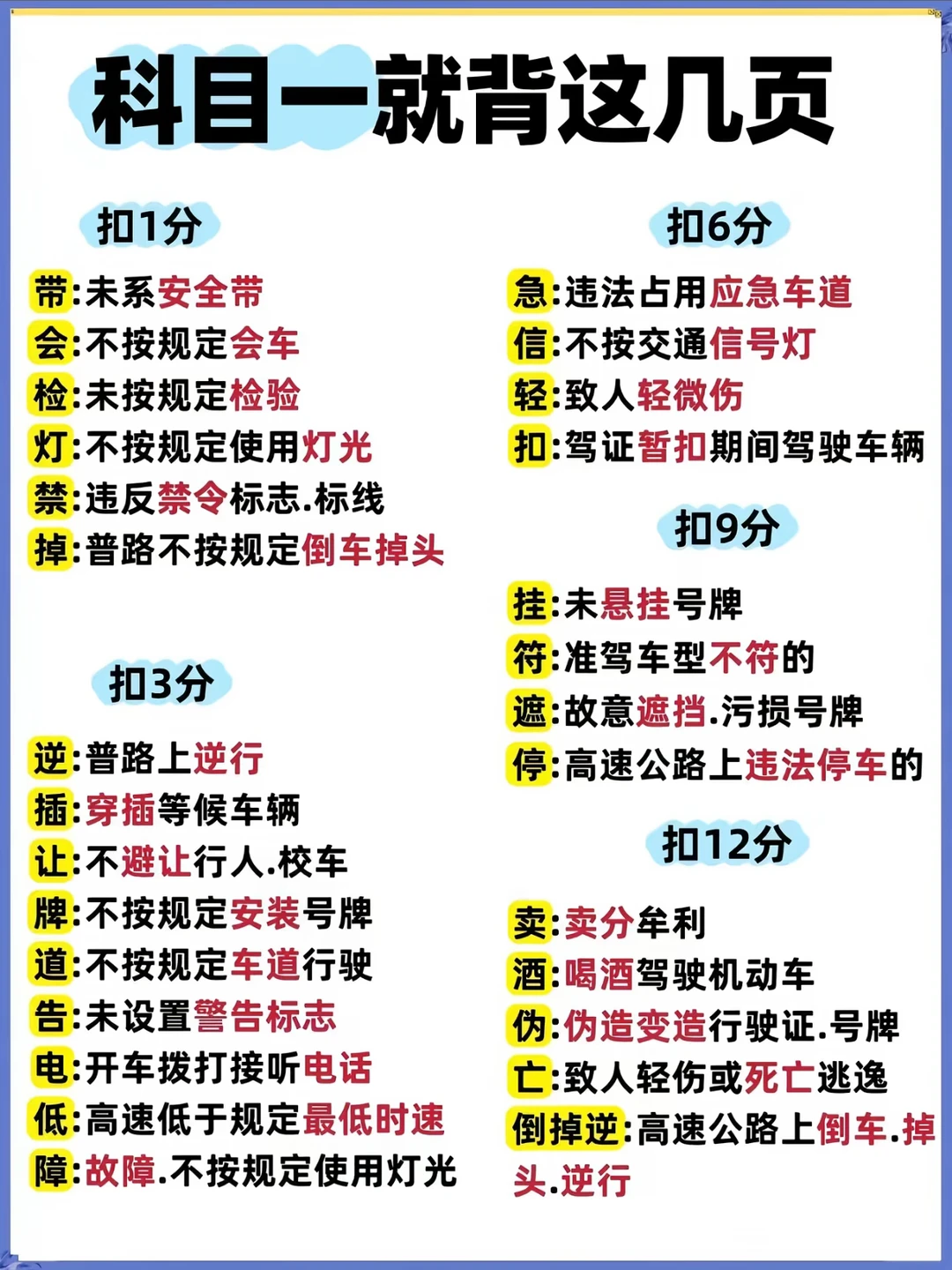 科目一就背这几页

扣1分

带:未系安全带

会:不按规定会车

检:未按规定检验

灯:不按规定使用灯光

禁:违反禁令标志.标线

掉:普路不按规定倒车掉头

扣3分

逆:普路上逆行

插:穿插等候车辆

让:不避让行人.校车

牌:不按规定安装号牌

道:不按规定车道行驶

告:未设置警告标志

电:开车拨打接听电话

低:高速低于规定最低时速

障:故障.不按规定使用灯光

扣6分

急:违法占用应急车道

信:不按交通信号灯

轻:致人轻微伤

扣:驾证暂扣期间驾驶车辆

扣9分

挂:未悬挂号牌

符:准驾车型不符的

遮:故意遮挡.污损号牌

停:高速公路上违法停车的

扣12分

卖:卖分牟利

酒:喝酒驾驶机动车

伪:伪造变造行驶证.号牌

亡:致人轻伤或死亡逃逸

倒掉逆:高速公路上倒车.掉头.逆行